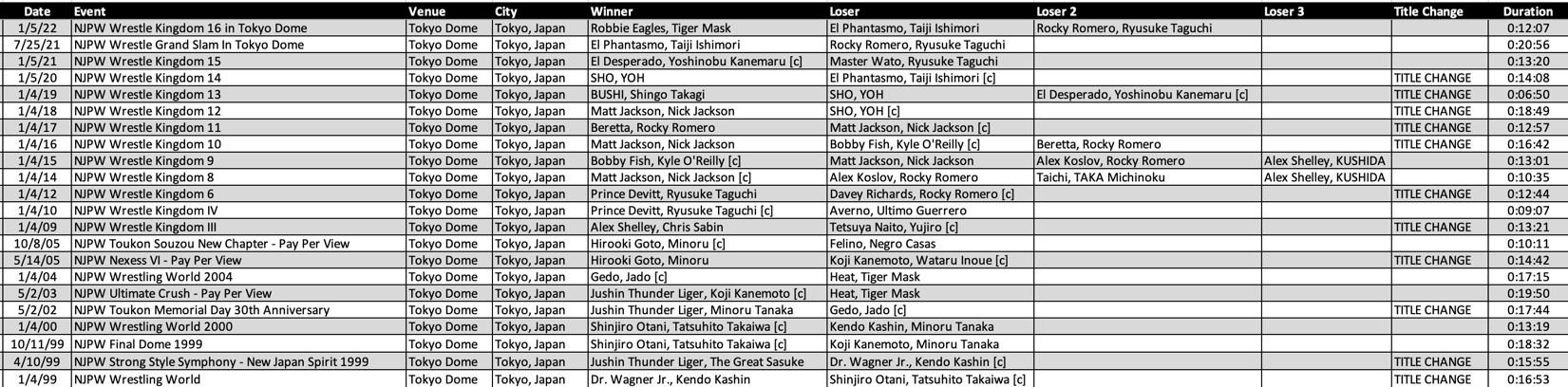 | Date | Event | Venue | City | Winner | Loser | Loser 2 | Loser 3 | Title Change | Duration |
|---|---|---|---|---|---|---|---|---|---|
| 1/5/22 | NJPW Wrestle Kingdom 16 in Tokyo Dome | Tokyo Dome | Tokyo, Japan | Robbie Eagles, Tiger Mask | El Phantasmo, Taiji Ishimori | Rocky Romero, Ryusuke Taguchi | | | 0:12:07 |
| 7/25/21 | NJPW Wrestle Grand Slam In Tokyo Dome | Tokyo Dome | Tokyo, Japan | El Phantasmo, Taiji Ishimori | Rocky Romero, Ryusuke Taguchi | | | | 0:20:56 |
| 1/5/21 | NJPW Wrestle Kingdom 15 | Tokyo Dome | Tokyo, Japan | El Desperado, Yoshinobu Kanemaru [c] | Master Wato, Ryusuke Taguchi | | | | 0:13:20 |
| 1/5/20 | NJPW Wrestle Kingdom 14 | Tokyo Dome | Tokyo, Japan | SHO, YOH | El Phantasmo, Taiji Ishimori [c] | | | TITLE CHANGE | 0:14:08 |
| 1/4/19 | NJPW Wrestle Kingdom 13 | Tokyo Dome | Tokyo, Japan | BUSHI, Shingo Takagi | SHO, YOH | El Desperado, Yoshinobu Kanemaru [c] | | TITLE CHANGE | 0:06:50 |
| 1/4/18 | NJPW Wrestle Kingdom 12 | Tokyo Dome | Tokyo, Japan | Matt Jackson, Nick Jackson | SHO, YOH [c] | | | TITLE CHANGE | 0:18:49 |
| 1/4/17 | NJPW Wrestle Kingdom 11 | Tokyo Dome | Tokyo, Japan | Beretta, Rocky Romero | Matt Jackson, Nick Jackson [c] | | | TITLE CHANGE | 0:12:57 |
| 1/4/16 | NJPW Wrestle Kingdom 10 | Tokyo Dome | Tokyo, Japan | Matt Jackson, Nick Jackson | Bobby Fish, Kyle O'Reilly [c] | Beretta, Rocky Romero | | TITLE CHANGE | 0:16:42 |
| 1/4/15 | NJPW Wrestle Kingdom 9 | Tokyo Dome | Tokyo, Japan | Bobby Fish, Kyle O'Reilly [c] | Matt Jackson, Nick Jackson | Alex Koslov, Rocky Romero | Alex Shelley, KUSHIDA | | 0:13:01 |
| 1/4/14 | NJPW Wrestle Kingdom 8 | Tokyo Dome | Tokyo, Japan | Matt Jackson, Nick Jackson [c] | Alex Koslov, Rocky Romero | Taichi, TAKA Michinoku | Alex Shelley, KUSHIDA | | 0:10:35 |
| 1/4/12 | NJPW Wrestle Kingdom 6 | Tokyo Dome | Tokyo, Japan | Prince Devitt, Ryusuke Taguchi | Davey Richards, Rocky Romero [c] | | | TITLE CHANGE | 0:12:44 |
| 1/4/10 | NJPW Wrestle Kingdom IV | Tokyo Dome | Tokyo, Japan | Prince Devitt, Ryusuke Taguchi [c] | Averno, Ultimo Guerrero | | | | 0:09:07 |
| 1/4/09 | NJPW Wrestle Kingdom III | Tokyo Dome | Tokyo, Japan | Alex Shelley, Chris Sabin | Tetsuya Naito, Yujiro [c] | | | TITLE CHANGE | 0:13:21 |
| 10/8/05 | NJPW Toukon Souzou New Chapter - Pay Per View | Tokyo Dome | Tokyo, Japan | Hirooki Goto, Minoru [c] | Felino, Negro Casas | | | | 0:10:11 |
| 5/14/05 | NJPW Nexess VI - Pay Per View | Tokyo Dome | Tokyo, Japan | Hirooki Goto, Minoru | Koji Kanemoto, Wataru Inoue [c] | | | TITLE CHANGE | 0:14:42 |
| 1/4/04 | NJPW Wrestling World 2004 | Tokyo Dome | Tokyo, Japan | Gedo, Jado [c] | Heat, Tiger Mask | | | | 0:17:15 |
| 5/2/03 | NJPW Ultimate Crush - Pay Per View | Tokyo Dome | Tokyo, Japan | Jushin Thunder Liger, Koji Kanemoto [c] | Heat, Tiger Mask | | | | 0:19:50 |
| 5/2/02 | NJPW Toukon Memorial Day 30th Anniversary | Tokyo Dome | Tokyo, Japan | Jushin Thunder Liger, Minoru Tanaka | Gedo, Jado [c] | | | TITLE CHANGE | 0:17:44 |
| 1/4/00 | NJPW Wrestling World 2000 | Tokyo Dome | Tokyo, Japan | Shinjiro Otani, Tatsuhito Takaiwa [c] | Kendo Kashin, Minoru Tanaka | | | | 0:13:19 |
| 10/11/99 | NJPW Final Dome 1999 | Tokyo Dome | Tokyo, Japan | Shinjiro Otani, Tatsuhito Takaiwa [c] | Koji Kanemoto, Minoru Tanaka | | | | 0:18:32 |
| 4/10/99 | NJPW Strong Style Symphony - New Japan Spirit 1999 | Tokyo Dome | Tokyo, Japan | Jushin Thunder Liger, The Great Sasuke | Dr. Wagner Jr., Kendo Kashin [c] | | | TITLE CHANGE | 0:15:55 |
| 1/4/99 | NJPW Wrestling World | Tokyo Dome | Tokyo, Japan | Dr. Wagner Jr., Kendo Kashin | Shinjiro Otani, Tatsuhito Takaiwa [c] | | | TITLE CHANGE | 0:16:53 |